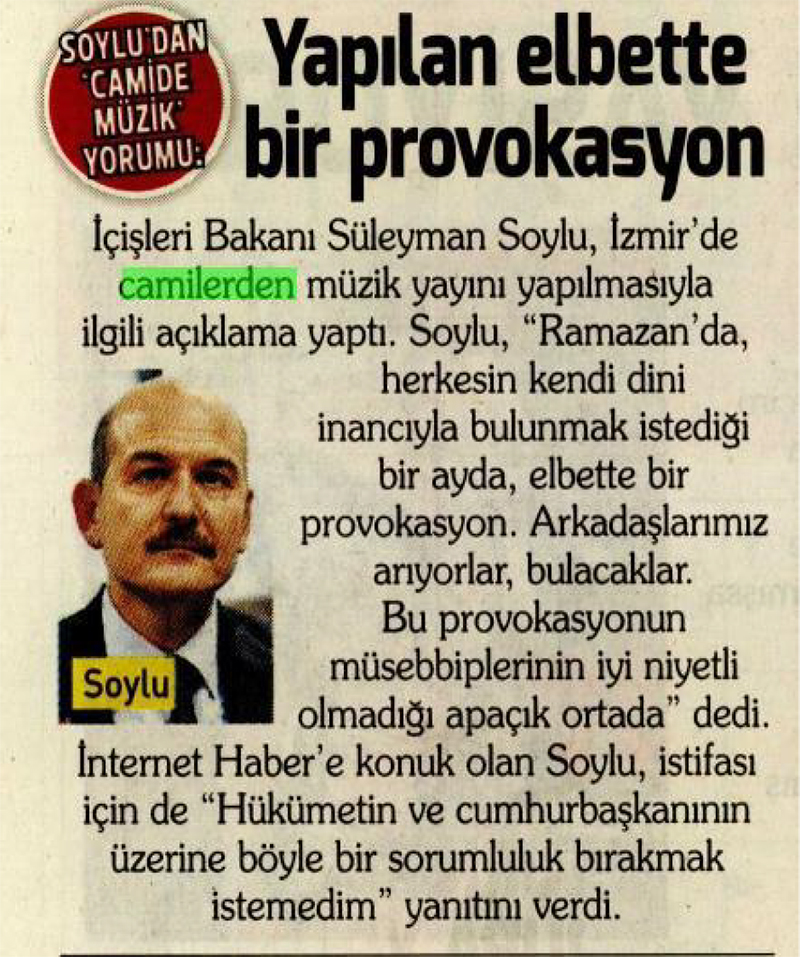 SOYLU'DAN 'CAMİDE MÜZİK' YORUMU:

Yapılan elbette bir provokasyon

İçişleri Bakanı Süleyman Soylu, İzmir'de camilerden müzik yayını yapılmasıyla ilgili açıklama yaptı. Soylu, "Ramazan'da, herkesin kendi dini inancıyla bulunmak istediği bir ayda, elbette bir provokasyon. Arkadaşlarımız arıyorlar, bulacaklar. Bu provokasyonun müsebbiplerinin iyi niyetli olmadığı apaçık ortada" dedi. İnternet Haber'e konuk olan Soylu, istifası için de "Hükümetin ve cumhurbaşkanının üzerine böyle bir sorumluluk bırakmak istemedim" yanıtını verdi.

Soylu